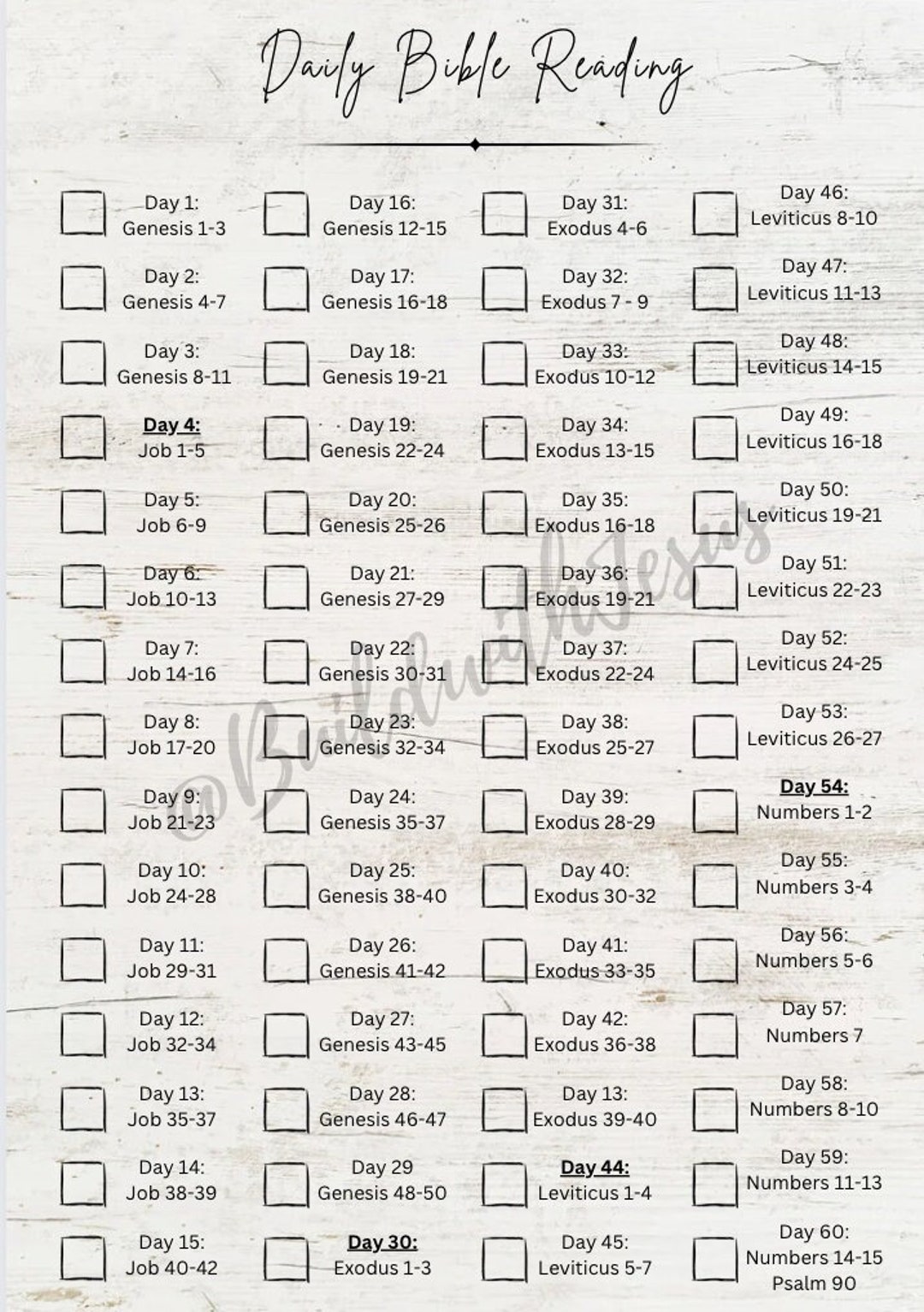 Daily Bible Reading

Day 1:
Genesis 1-3

Day 2:
Genesis 4-7

Day 3:
Genesis 8-11

Day 4:
Job 1-5

Day 5:
Job 6-9

Day 6:
Job 10-13

Day 7:
Job 14-16

Day 8:
Job 17-20

Day 9:
Job 21-23

Day 10:
Job 24-28

Day 11:
Job 29-31

Day 12:
Job 32-34

Day 13:
Job 35-37

Day 14:
Job 38-39

Day 15:
Job 40-42

Day 16:
Genesis 12-15

Day 17:
Genesis 16-18

Day 18:
Genesis 19-21

Day 19:
Genesis 22-24

Day 20:
Genesis 25-26

Day 21:
Genesis 27-29

Day 22:
Genesis 30-31

Day 23:
Genesis 32-34

Day 24:
Genesis 35-37

Day 25:
Genesis 38-40

Day 26:
Genesis 41-42

Day 27:
Genesis 43-45

Day 28:
Genesis 46-47

Day 29
Genesis 48-50

Day 30:
Exodus 1-3

Day 31:
Exodus 4-6

Day 32:
Exodus 7 - 9

Day 33:
Exodus 10-12

Day 34:
Exodus 13-15

Day 35:
Exodus 16-18

Day 36:
Exodus 19-21

Day 37:
Exodus 22-24

Day 38:
Exodus 25-27

Day 39:
Exodus 28-29

Day 40:
Exodus 30-32

Day 41:
Exodus 33-35

Day 42:
Exodus 36-38

Day 13:
Exodus 39-40

Day 44:
Leviticus 1-4

Day 45:
Leviticus 5-7

Day 46:
Leviticus 8-10

Day 47:
Leviticus 11-13

Day 48:
Leviticus 14-15

Day 49:
Leviticus 16-18

Day 50:
Leviticus 19-21

Day 51:
Leviticus 22-23

Day 52:
Leviticus 24-25

Day 53:
Leviticus 26-27

Day 54:
Numbers 1-2

Day 55:
Numbers 3-4

Day 56:
Numbers 5-6

Day 57:
Numbers 7

Day 58:
Numbers 8-10

Day 59:
Numbers 11-13

Day 60:
Numbers 14-15
Psalm 90

@BuildwithJesus